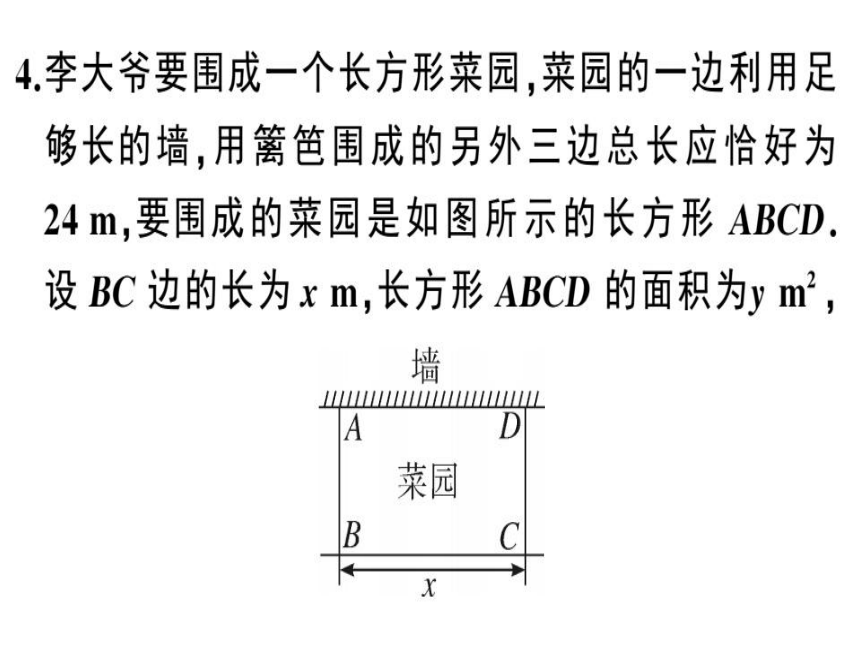 4.李大爷要围成一个长方形菜园,菜园的一边利用足够长的墙,用篱笆围成的另外三边总长应恰好为 24 m,要围成的菜园是如图所示的长方形 $ABCD$. 设 $BC$ 边的长为 $x$ m,长方形 $ABCD$ 的面积为$y$ $m^2$,

墙

$A$ $D$

菜园

$B$ $C$

$x$